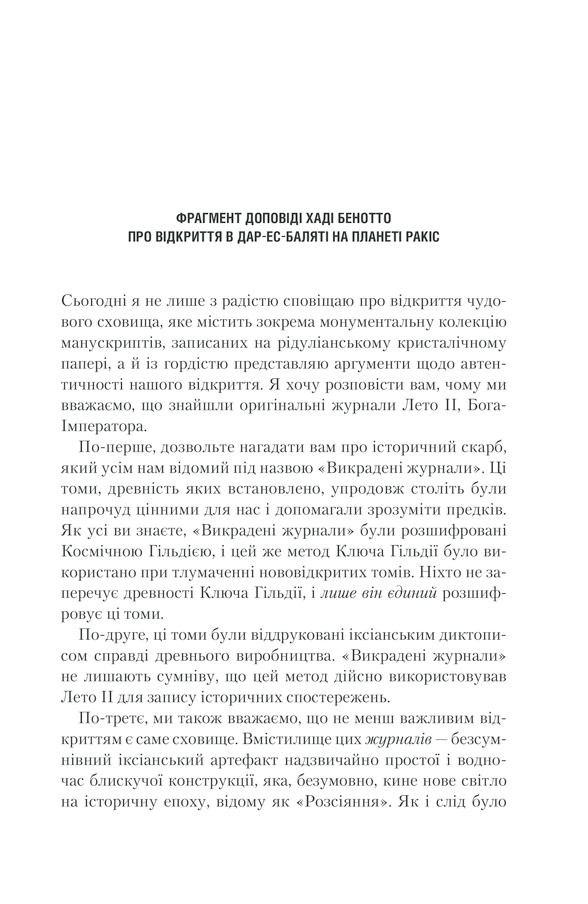 ФРАГМЕНТ ДОПОВІДІ ХАДІ БЕНОТТО
ПРО ВІДКРИТТЯ В ДАР-ЕС-БАЛЯТІ НА ПЛАНЕТІ РАКІС

Сьогодні я не лише з радістю сповіщаю про відкриття чудового сховища, яке містить зокрема монументальну колекцію манускриптів, записаних на рідуліанському кристалічному папері, а й із гордістю представляю аргументи щодо автентичності нашого відкриття. Я хочу розповісти вам, чому ми вважаємо, що знайшли оригінальні журнали Лето II, Бога-Імператора.

По-перше, дозвольте нагадати вам про історичний скарб, який усім нам відомий під назвою «Викрадені журнали». Ці томи, древність яких встановлено, упродовж століть були напрочуд цінними для нас і допомагали зрозуміти предків. Як усі ви знаєте, «Викрадені журнали» були розшифровані Космічною Гільдією, і цей же метод Ключа Гільдії було використано при тлумаченні нововідкритих томів. Ніхто не заперечує древності Ключа Гільдії, і лише він єдиний розшифровує ці томи.

По-друге, ці томи були віддруковані іксіанським диктописом справді древнього виробництва. «Викрадені журнали» не лишають сумніву, що цей метод дійсно використовував Лето II для запису історичних спостережень.

По-третє, ми також вважаємо, що не менш важливим відкриттям є саме сховище. Вмістилище цих журналів — безсумнівний іксіанський артефакт надзвичайно простої і водночас блискучої конструкції, яка, безумовно, кине нове світло на історичну епоху, відому як «Розсіяння». Як і слід було